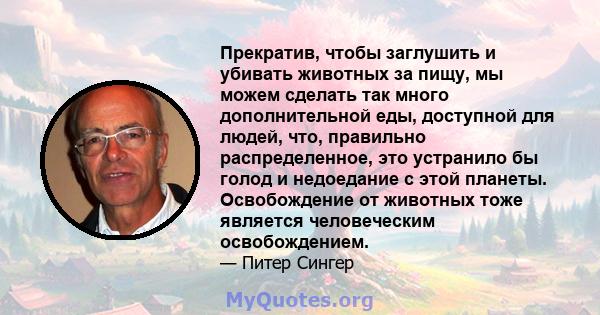 Прекратив, чтобы заглушить и убивать животных за пищу, мы можем сделать так много дополнительной еды, доступной для людей, что, правильно распределенное, это устранило бы голод и недоедание с этой планеты. Освобождение от животных тоже является человеческим освобождением.
— Питер Сингер

MyQuotes.org